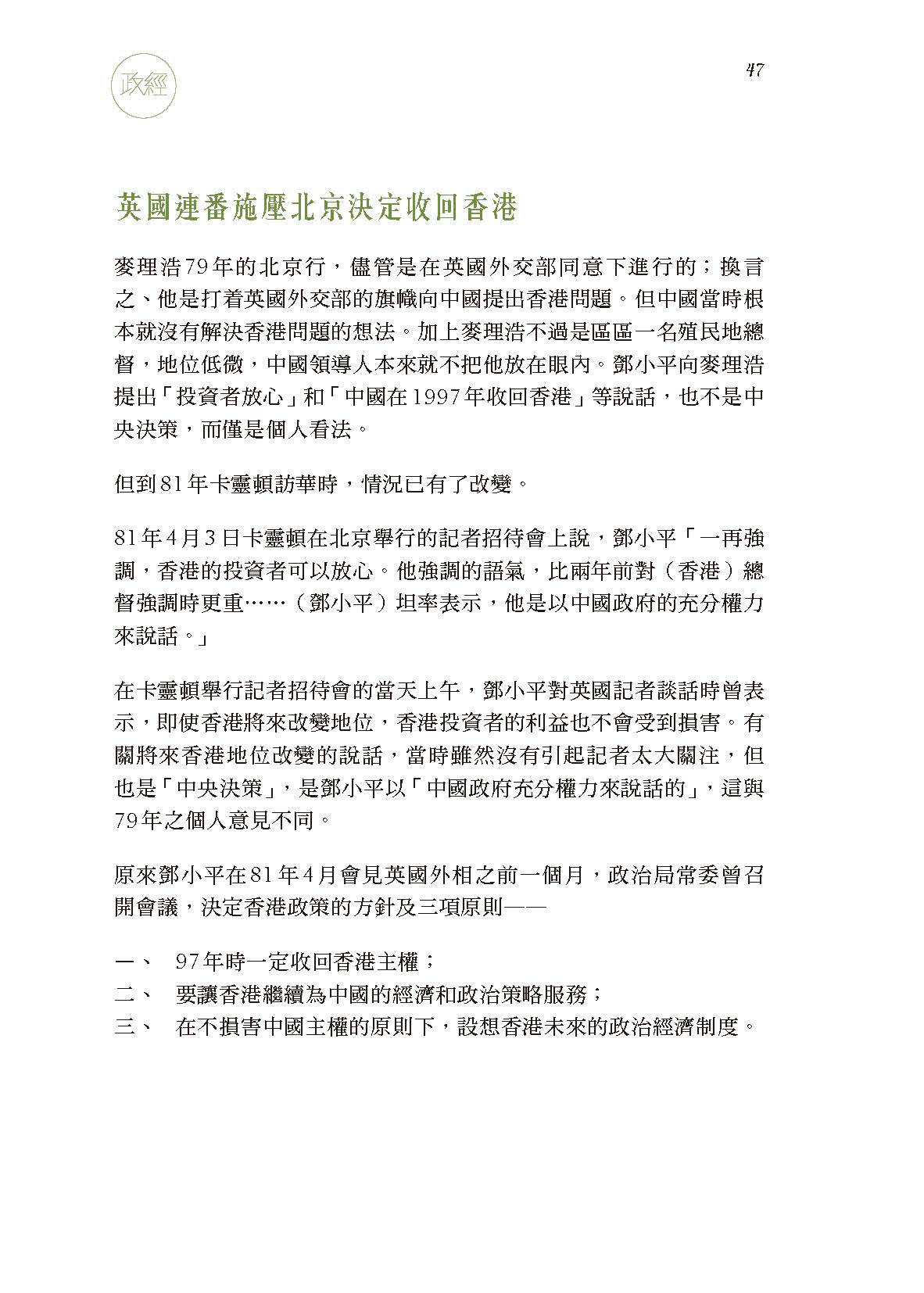 政經

47

英國連番施壓北京決定收回香港

麥理浩79年的北京行，儘管是在英國外交部同意下進行的；換言之、他是打着英國外交部的旗幟向中國提出香港問題。但中國當時根本就沒有解決香港問題的想法。加上麥理浩不過是區區一名殖民地總督，地位低微，中國領導人本來就不把他放在眼內。鄧小平向麥理浩提出「投資者放心」和「中國在1997年收回香港」等說話，也不是中央決策，而僅是個人看法。

但到81年卡靈頓訪華時，情況已有了改變。

81年4月3日卡靈頓在北京舉行的記者招待會上說，鄧小平「一再強調，香港的投資者可以放心。他強調的語氣，比兩年前對（香港）總督強調時更重……（鄧小平）坦率表示，他是以中國政府的充分權力來說話。」

在卡靈頓舉行記者招待會的當天上午，鄧小平對英國記者談話時曾表示，即使香港將來改變地位，香港投資者的利益也不會受到損害。有關將來香港地位改變的說話，當時雖然沒有引起記者太大關注，但也是「中央決策」，是鄧小平以「中國政府充分權力來說話的」，這與79年之個人意見不同。

原來鄧小平在81年4月會見英國外相之前一個月，政治局常委曾召開會議，決定香港政策的方針及三項原則——

一、 97年時一定收回香港主權；
二、 要讓香港繼續為中國的經濟和政治策略服務；
三、 在不損害中國主權的原則下，設想香港未來的政治經濟制度。